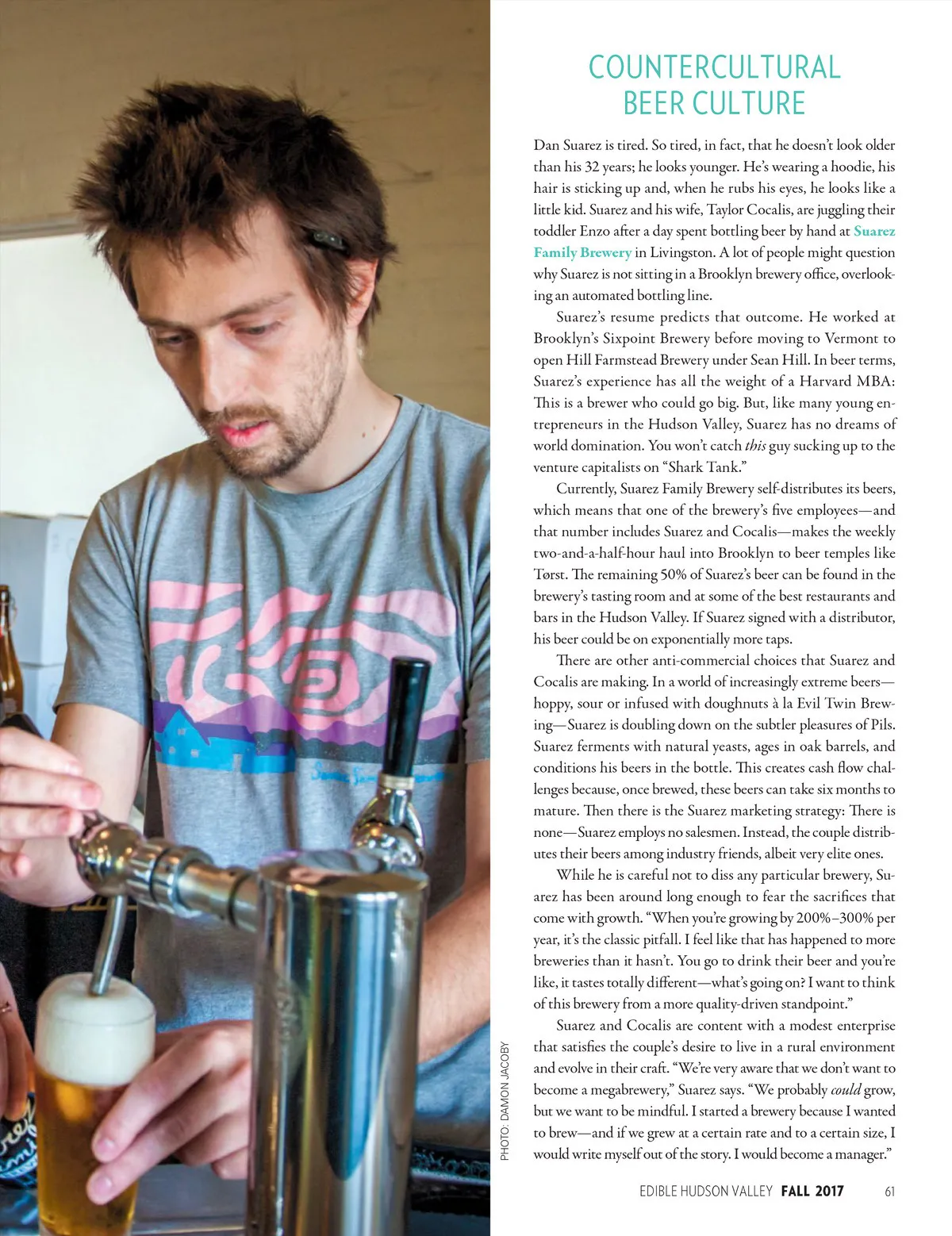 COUNTERCULTURAL BEER CULTURE

Dan Suarez is tired. So tired, in fact, that he doesn't look older than his 32 years; he looks younger. He's wearing a hoodie, his hair is sticking up and, when he rubs his eyes, he looks like a little kid. Suarez and his wife, Taylor Cocalis, are juggling their toddler Enzo after a day spent bottling beer by hand at Suarez Family Brewery in Livingston. A lot of people might question why Suarez is not sitting in a Brooklyn brewery office, overlooking an automated bottling line.

Suarez's resume predicts that outcome. He worked at Brooklyn's Sixpoint Brewery before moving to Vermont to open Hill Farmstead Brewery under Sean Hill. In beer terms, Suarez's experience has all the weight of a Harvard MBA: This is a brewer who could go big. But, like many young entrepreneurs in the Hudson Valley, Suarez has no dreams of world domination. You won't catch this guy sucking up to the venture capitalists on "Shark Tank."

Currently, Suarez Family Brewery self-distributes its beers, which means that one of the brewery's five employees—and that number includes Suarez and Cocalis—makes the weekly two-and-a-half-hour haul into Brooklyn to beer temples like Tørst. The remaining 50% of Suarez's beer can be found in the brewery's tasting room and at some of the best restaurants and bars in the Hudson Valley. If Suarez signed with a distributor, his beer could be on exponentially more taps.

There are other anti-commercial choices that Suarez and Cocalis are making. In a world of increasingly extreme beers—hoppy, sour or infused with doughnuts à la Evil Twin Brewing—Suarez is doubling down on the subtler pleasures of Pils. Suarez ferments with natural yeasts, ages in oak barrels, and conditions his beers in the bottle. This creates cash flow challenges because, once brewed, these beers can take six months to mature. Then there is the Suarez marketing strategy: There is none—Suarez employs no salesmen. Instead, the couple distributes their beers among industry friends, albeit very elite ones.

While he is careful not to diss any particular brewery, Suarez has been around long enough to fear the sacrifices that come with growth. "When you're growing by 200%–300% per year, it's the classic pitfall. I feel like that has happened to more breweries than it hasn't. You go to drink their beer and you're like, it tastes totally different—what's going on? I want to think of this brewery from a more quality-driven standpoint."

Suarez and Cocalis are content with a modest enterprise that satisfies the couple's desire to live in a rural environment and evolve in their craft. "We're very aware that we don't want to become a megabrewery," Suarez says. "We probably could grow, but we want to be mindful. I started a brewery because I wanted to brew—and if we grew at a certain rate and to a certain size, I would write myself out of the story. I would become a manager."

PHOTO: DAMON JACOBY

EDIBLE HUDSON VALLEY FALL 2017 61